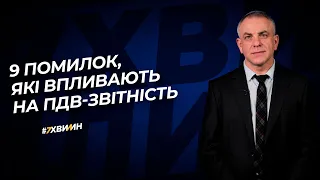 9 ПОМИЛОК, ЯКІ ВПЛИВАЮТЬ НА ПДВ-ЗВІТНІСТЬ

#7ХВИЛИН